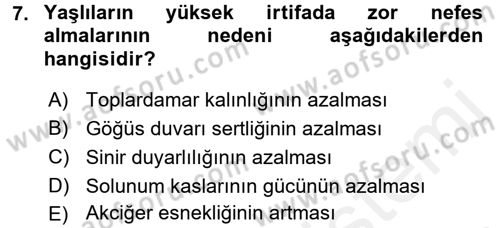 7. Yaşlıların yüksek irtifada zor nefes almalarının nedeni aşağıdakilerden hangisidir?

A) Toplardamar kalınlığının azalması
B) Göğüs duvarı sertliğinin azalması
C) Sinir duyarlılığının azalması
D) Solunum kaslarının gücünün azalması
E) Akciğer esnekliğinin artması

www.aofsoru.com www.aofsoru.com www.aofsoru.com www.aofsoru.com